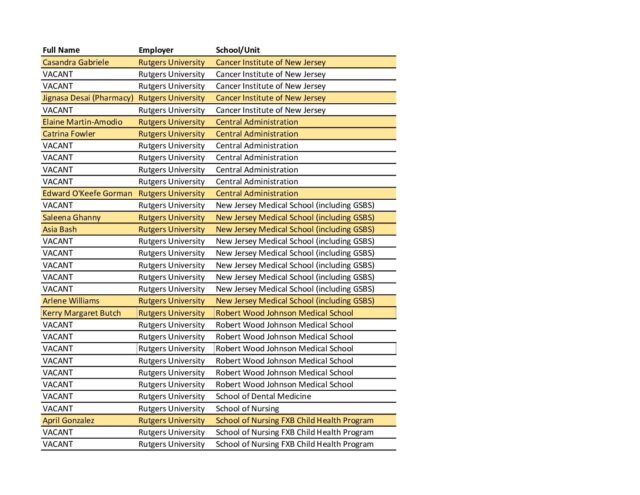 | Full Name | Employer | School/Unit |
|---|---|---|
| Casandra Gabriele | Rutgers University | Cancer Institute of New Jersey |
| VACANT | Rutgers University | Cancer Institute of New Jersey |
| VACANT | Rutgers University | Cancer Institute of New Jersey |
| Jignasa Desai (Pharmacy) | Rutgers University | Cancer Institute of New Jersey |
| VACANT | Rutgers University | Cancer Institute of New Jersey |
| Elaine Martin-Amodio | Rutgers University | Central Administration |
| Catrina Fowler | Rutgers University | Central Administration |
| VACANT | Rutgers University | Central Administration |
| VACANT | Rutgers University | Central Administration |
| VACANT | Rutgers University | Central Administration |
| VACANT | Rutgers University | Central Administration |
| Edward O'Keefe Gorman | Rutgers University | Central Administration |
| VACANT | Rutgers University | New Jersey Medical School (including GSBS) |
| Saleena Ghanny | Rutgers University | New Jersey Medical School (including GSBS) |
| Asia Bash | Rutgers University | New Jersey Medical School (including GSBS) |
| VACANT | Rutgers University | New Jersey Medical School (including GSBS) |
| VACANT | Rutgers University | New Jersey Medical School (including GSBS) |
| VACANT | Rutgers University | New Jersey Medical School (including GSBS) |
| VACANT | Rutgers University | New Jersey Medical School (including GSBS) |
| VACANT | Rutgers University | New Jersey Medical School (including GSBS) |
| Arlene Williams | Rutgers University | New Jersey Medical School (including GSBS) |
| Kerry Margaret Butch | Rutgers University | Robert Wood Johnson Medical School |
| VACANT | Rutgers University | Robert Wood Johnson Medical School |
| VACANT | Rutgers University | Robert Wood Johnson Medical School |
| VACANT | Rutgers University | Robert Wood Johnson Medical School |
| VACANT | Rutgers University | Robert Wood Johnson Medical School |
| VACANT | Rutgers University | Robert Wood Johnson Medical School |
| VACANT | Rutgers University | Robert Wood Johnson Medical School |
| VACANT | Rutgers University | School of Dental Medicine |
| VACANT | Rutgers University | School of Nursing |
| April Gonzalez | Rutgers University | School of Nursing FXB Child Health Program |
| VACANT | Rutgers University | School of Nursing FXB Child Health Program |
| VACANT | Rutgers University | School of Nursing FXB Child Health Program |